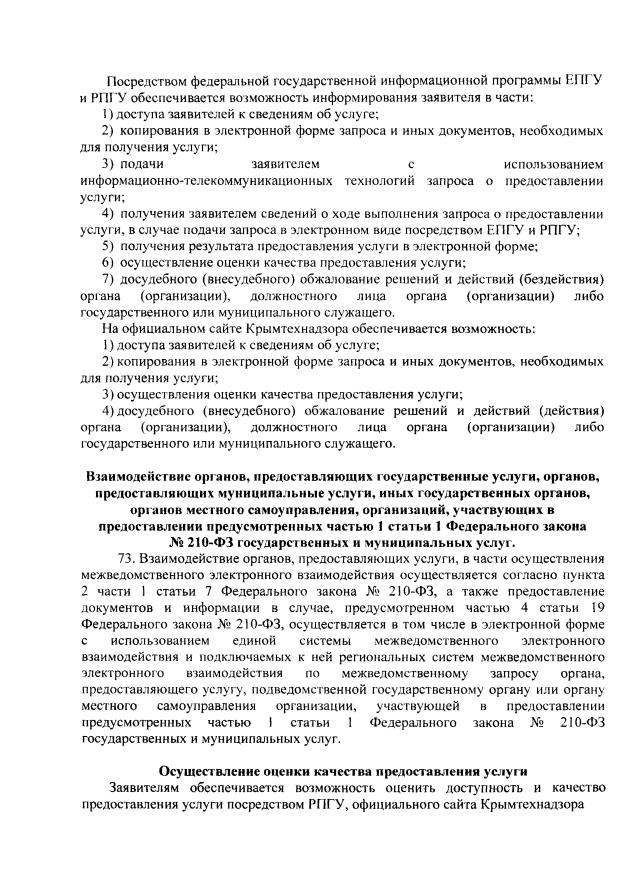 Посредством федеральной государственной информационной программы ЕПГУ и РПГУ обеспечивается возможность информирования заявителя в части:

1) доступа заявителей к сведениям об услуге;

2) копирования в электронной форме запроса и иных документов, необходимых для получения услуги;

3) подачи заявителем с использованием информационно-телекоммуникационных технологий запроса о предоставлении услуги;

4) получения заявителем сведений о ходе выполнения запроса о предоставлении услуги, в случае подачи запроса в электронном виде посредством ЕПГУ и РПГУ;

5) получения результата предоставления услуги в электронной форме;

6) осуществление оценки качества предоставления услуги;

7) досудебного (внесудебного) обжалование решений и действий (бездействия) органа (организации), должностного лица органа (организации) либо государственного или муниципального служащего.

На официальном сайте Крымтехнадзора обеспечивается возможность:

1) доступа заявителей к сведениям об услуге;

2) копирования в электронной форме запроса и иных документов, необходимых для получения услуги;

3) осуществления оценки качества предоставления услуги;

4) досудебного (внесудебного) обжалование решений и действий (действия) органа (организации), должностного лица органа (организации) либо государственного или муниципального служащего.

Взаимодействие органов, предоставляющих государственные услуги, органов, предоставляющих муниципальные услуги, иных государственных органов, органов местного самоуправления, организаций, участвующих в предоставлении предусмотренных частью 1 статьи 1 Федерального закона № 210-ФЗ государственных и муниципальных услуг.

73. Взаимодействие органов, предоставляющих услуги, в части осуществления межведомственного электронного взаимодействия осуществляется согласно пункта 2 части 1 статьи 7 Федерального закона № 210-ФЗ, а также предоставление документов и информации в случае, предусмотренном частью 4 статьи 19 Федерального закона № 210-ФЗ, осуществляется в том числе в электронной форме с использованием единой системы межведомственного электронного взаимодействия и подключаемых к ней региональных систем межведомственного электронного взаимодействия по межведомственному запросу органа, предоставляющего услугу, подведомственной государственному органу или органу местного самоуправления организации, участвующей в предоставлении предусмотренных частью 1 статьи 1 Федерального закона № 210-ФЗ государственных и муниципальных услуг.

Осуществление оценки качества предоставления услуги

Заявителям обеспечивается возможность оценить доступность и качество предоставления услуги посредством РПГУ, официального сайта Крымтехнадзора